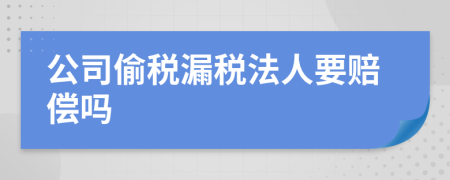 公司偷税漏税法人要赔偿吗